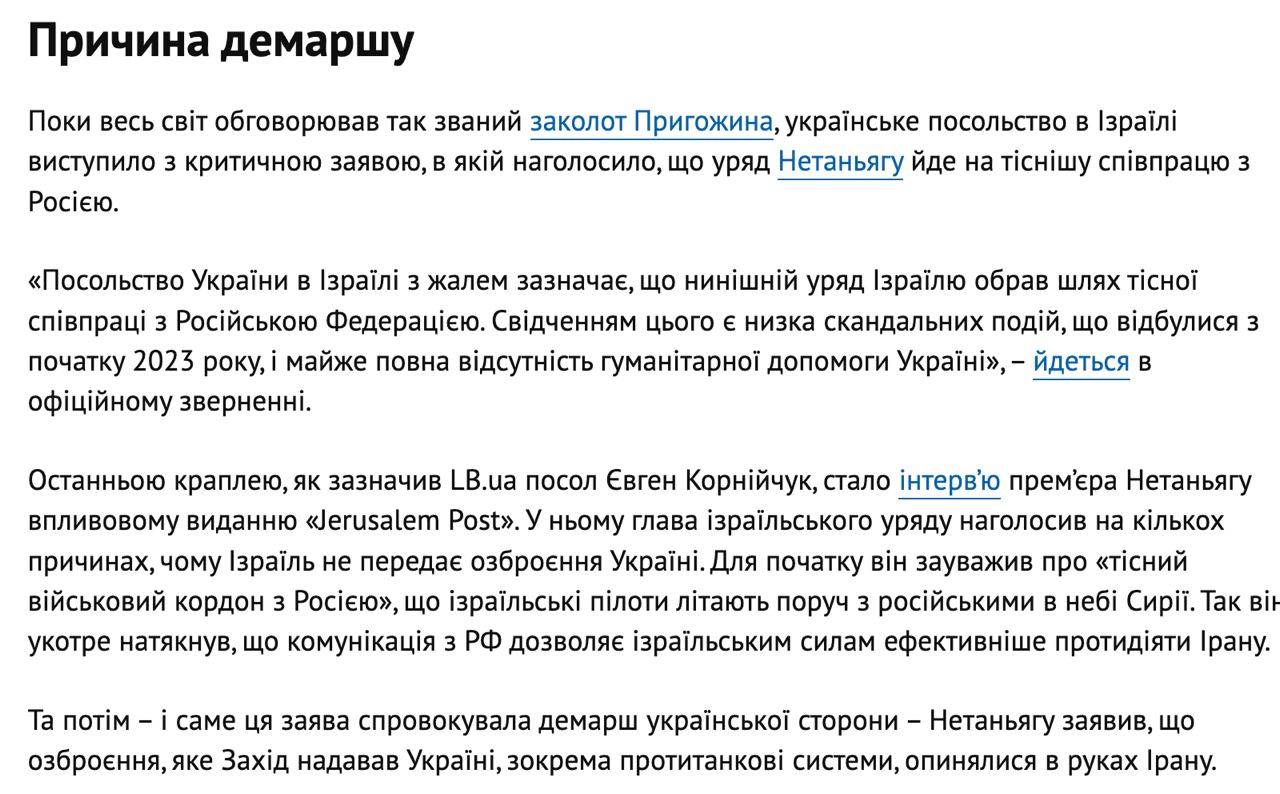 Причина демаршу

Поки весь світ обговорював так званий заколот Пригожина, українське посольство в Ізраїлі виступило з критичною заявою, в якій наголосило, що уряд Нетаньягу йде на тіснішу співпрацю з Росією.

«Посольство України в Ізраїлі з жалем зазначає, що нинішній уряд Ізраїлю обрав шлях тісної співпраці з Російською Федерацією. Свідченням цього є низка скандальних подій, що відбулися з початку 2023 року, і майже повна відсутність гуманітарної допомоги Україні», – йдеться в офіційному зверненні.

Останньою краплею, як зазначив LB.ua посол Євген Корнійчук, стало інтерв'ю прем'єра Нетаньягу впливовому виданню «Jerusalem Post». У ньому глава ізраїльського уряду наголосив на кількох причинах, чому Ізраїль не передає озброєння Україні. Для початку він зауважив про «тісний військовий кордон з Росією», що ізраїльські пілоти літають поруч з російськими в небі Сирії. Так він укотре натякнув, що комунікація з РФ дозволяє ізраїльським силам ефективніше протидіяти Ірану.

Та потім – і саме ця заява спровокувала демарш української сторони – Нетаньягу заявив, що озброєння, яке Захід надавав Україні, зокрема протитанкові системи, опинялися в руках Ірану.